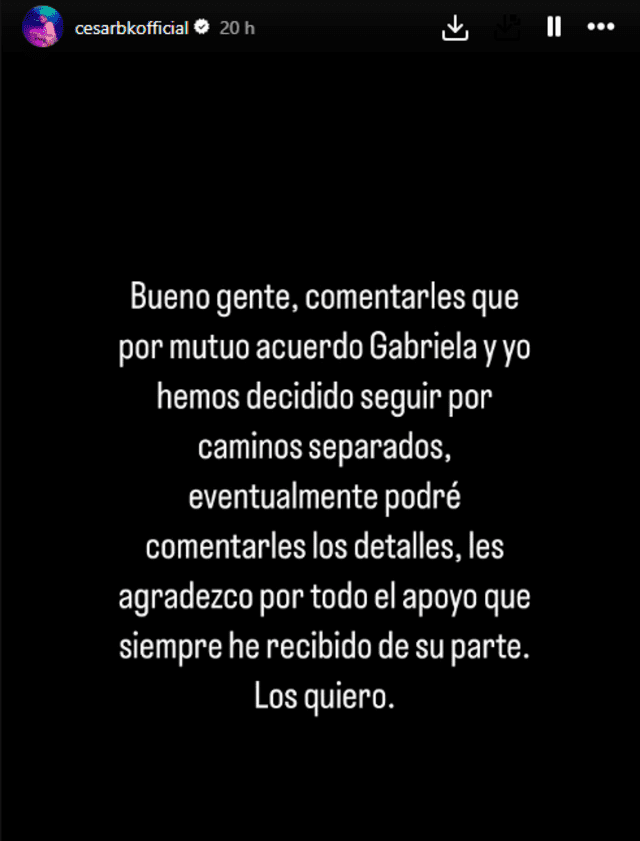 cesarbkofficial 20 h

Bueno gente, comentarles que por mutuo acuerdo Gabriela y yo hemos decidido seguir por caminos separados, eventualmente podré comentarles los detalles, les agradezco por todo el apoyo que siempre he recibido de su parte. Los quiero.